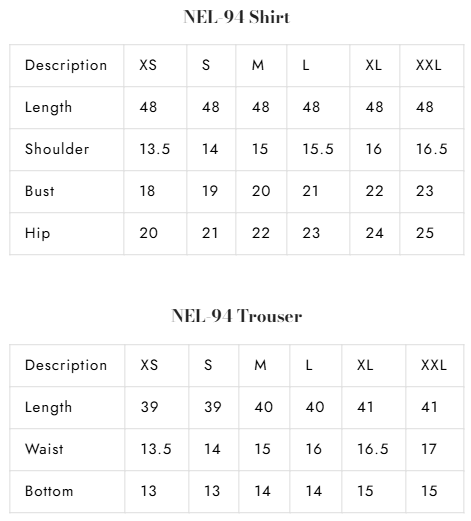 NEL-94 Shirt

| Description | XS | S | M | L | XL | XXL |
|---|---|---|---|---|---|---|
| Length | 48 | 48 | 48 | 48 | 48 | 48 |
| Shoulder | 13.5 | 14 | 15 | 15.5 | 16 | 16.5 |
| Bust | 18 | 19 | 20 | 21 | 22 | 23 |
| Hip | 20 | 21 | 22 | 23 | 24 | 25 |

NEL-94 Trouser

| Description | XS | S | M | L | XL | XXL |
|---|---|---|---|---|---|---|
| Length | 39 | 39 | 40 | 40 | 41 | 41 |
| Waist | 13.5 | 14 | 15 | 16 | 16.5 | 17 |
| Bottom | 13 | 13 | 14 | 14 | 15 | 15 |